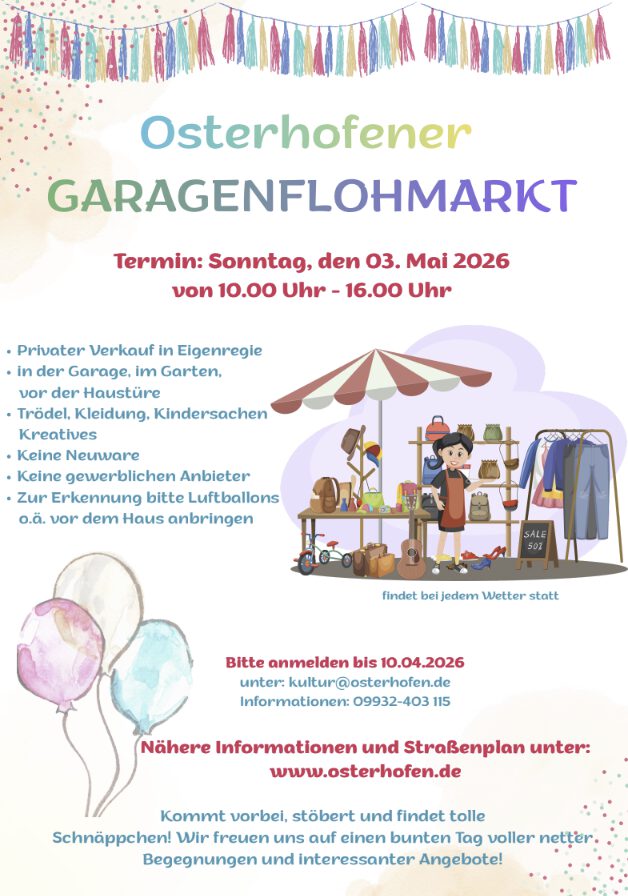 Osterhofener
GARAGENFLOHMARKT

Termin: Sonntag, den 03. Mai 2026
von 10.00 Uhr - 16.00 Uhr

• Privater Verkauf in Eigenregie
• in der Garage, im Garten, vor der Haustüre
• Trödel, Kleidung, Kindersachen Kreatives
• Keine Neuware
• Keine gewerblichen Anbieter
• Zur Erkennung bitte Luftballons o.ä. vor dem Haus anbringen

SALE 50%

findet bei jedem Wetter statt

Bitte anmelden bis 10.04.2026
unter: kultur@osterhofen.de
Informationen: 09932-403 115

Nähere Informationen und Straßenplan unter:
www.osterhofen.de

Kommt vorbei, stöbert und findet tolle Schnäppchen! Wir freuen uns auf einen bunten Tag voller netter Begegnungen und interessanter Angebote!